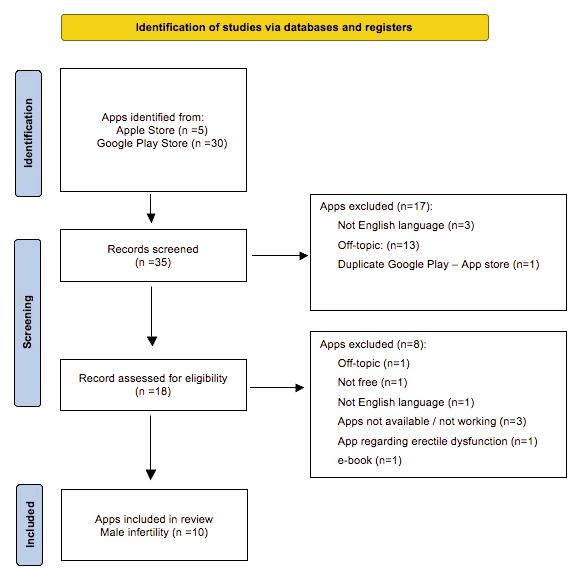 Identification of studies via databases and registers

Identification

Apps identified from:
Apple Store (n =5)
Google Play Store (n =30)

Screening

Records screened
(n =35)

Apps excluded (n=17):
Not English language (n=3)
Off-topic: (n=13)
Duplicate Google Play – App store (n=1)

Record assessed for eligibility
(n =18)

Apps excluded (n=8):
Off-topic (n=1)
Not free (n=1)
Not English language (n=1)
Apps not available / not working (n=3)
App regarding erectile dysfunction (n=1)
e-book (n=1)

Included

Apps included in review
Male infertility (n =10)